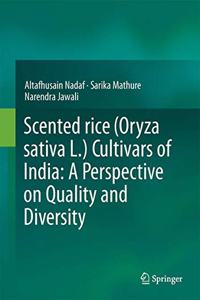 Altafhusain Nadaf · Sarika Mathure
Narendra Jawali

Scented rice (Oryza sativa L.) Cultivars of India: A Perspective on Quality and Diversity

Springer